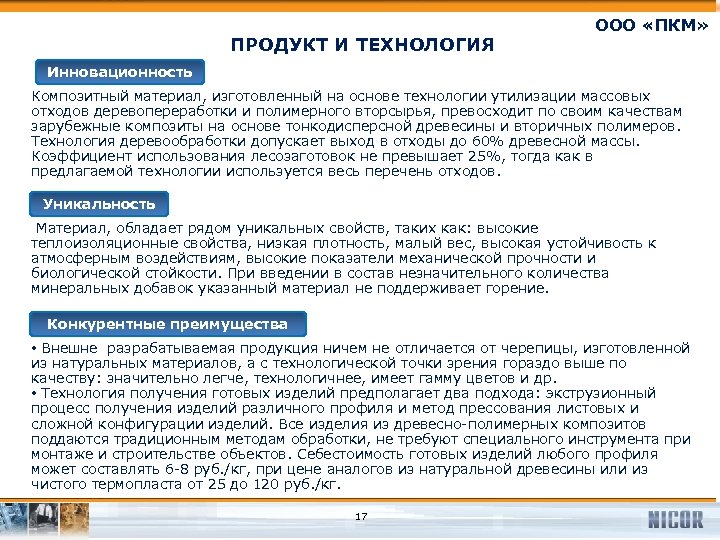 ООО «ПКМ»

ПРОДУКТ И ТЕХНОЛОГИЯ

Инновационность

Композитный материал, изготовленный на основе технологии утилизации массовых отходов деревопереработки и полимерного вторсырья, превосходит по своим качествам зарубежные композиты на основе тонкодисперсной древесины и вторичных полимеров. Технология деревообработки допускает выход в отходы до 60% древесной массы. Коэффициент использования лесозаготовок не превышает 25%, тогда как в предлагаемой технологии используется весь перечень отходов.

Уникальность

Материал, обладает рядом уникальных свойств, таких как: высокие теплоизоляционные свойства, низкая плотность, малый вес, высокая устойчивость к атмосферным воздействиям, высокие показатели механической прочности и биологической стойкости. При введении в состав незначительного количества минеральных добавок указанный материал не поддерживает горение.

Конкурентные преимущества

• Внешне разрабатываемая продукция ничем не отличается от черепицы, изготовленной из натуральных материалов, а с технологической точки зрения гораздо выше по качеству: значительно легче, технологичнее, имеет гамму цветов и др.
• Технология получения готовых изделий предполагает два подхода: экструзионный процесс получения изделий различного профиля и метод прессования листовых и сложной конфигурации изделий. Все изделия из древесно-полимерных композитов поддаются традиционным методам обработки, не требуют специального инструмента при монтаже и строительстве объектов. Себестоимость готовых изделий любого профиля может составлять 6-8 руб./кг, при цене аналогов из натуральной древесины или из чистого термопласта от 25 до 120 руб./кг.

17

NICOR